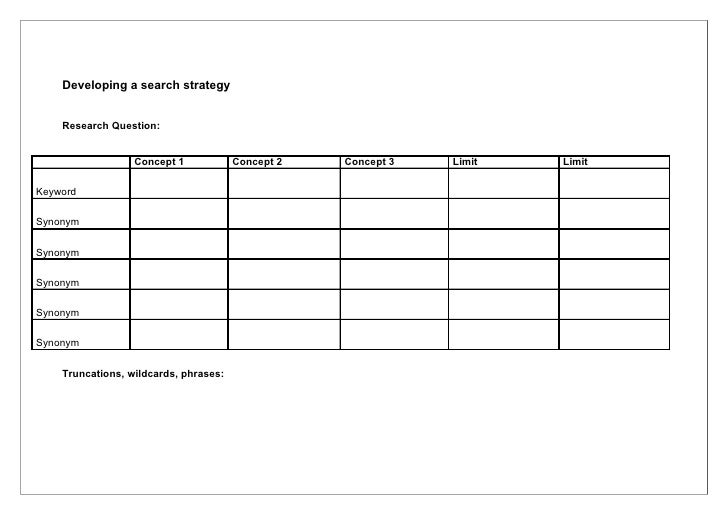 Developing a search strategy

Research Question:

| | Concept 1 | Concept 2 | Concept 3 | Limit | Limit |
|---|---|---|---|---|---|
| Keyword | | | | | |
| Synonym | | | | | |
| Synonym | | | | | |
| Synonym | | | | | |
| Synonym | | | | | |
| Synonym | | | | | |

Truncations, wildcards, phrases: